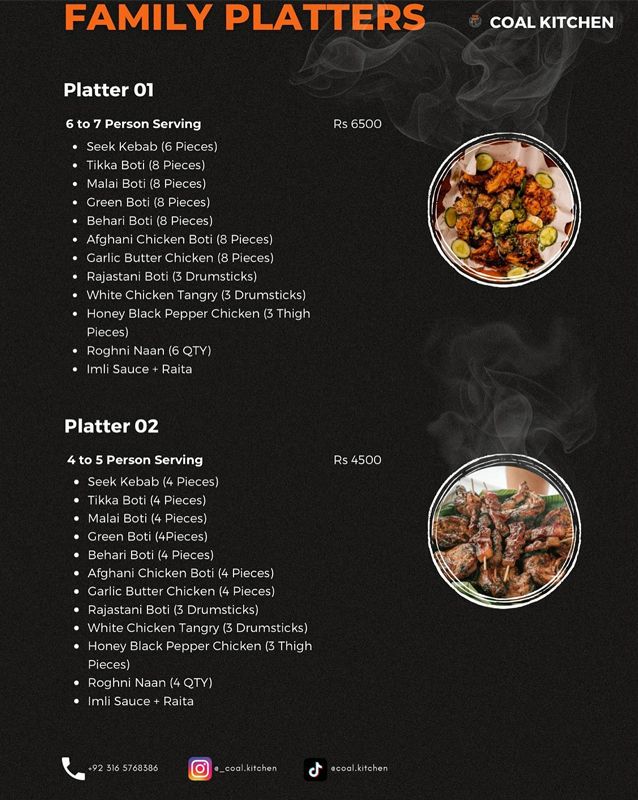 FAMILY PLATTERS

COAL KITCHEN

Platter 01

6 to 7 Person Serving

Rs 6500

- Seek Kebab (6 Pieces)
- Tikka Boti (8 Pieces)
- Malai Boti (8 Pieces)
- Green Boti (8 Pieces)
- Behari Boti (8 Pieces)
- Afghani Chicken Boti (8 Pieces)
- Garlic Butter Chicken (8 Pieces)
- Rajastani Boti (3 Drumsticks)
- White Chicken Tangry (3 Drumsticks)
- Honey Black Pepper Chicken (3 Thigh Pieces)
- Roghni Naan (6 QTY)
- Imli Sauce + Raita

Platter 02

4 to 5 Person Serving

Rs 4500

- Seek Kebab (4 Pieces)
- Tikka Boti (4 Pieces)
- Malai Boti (4 Pieces)
- Green Boti (4Pieces)
- Behari Boti (4 Pieces)
- Afghani Chicken Boti (4 Pieces)
- Garlic Butter Chicken (4 Pieces)
- Rajastani Boti (3 Drumsticks)
- White Chicken Tangry (3 Drumsticks)
- Honey Black Pepper Chicken (3 Thigh Pieces)
- Roghni Naan (4 QTY)
- Imli Sauce + Raita

+92 316 5768386

@_coal.kitchen

@coal.kitchen